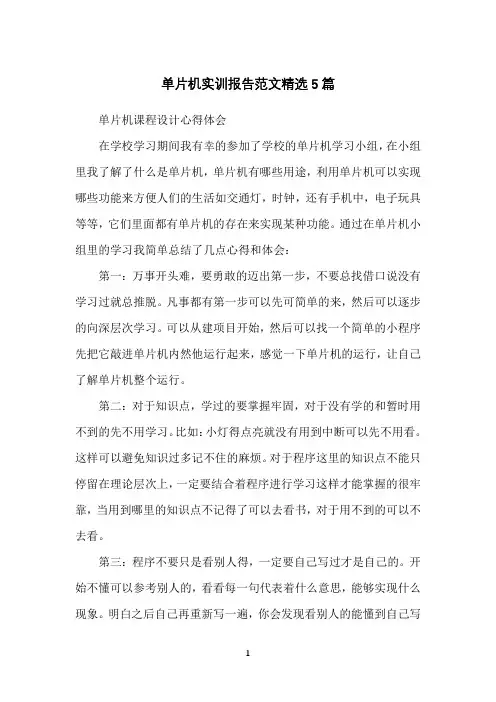 单片机实训报告范文精选5篇

单片机课程设计心得体会

在学校学习期间我有幸的参加了学校的单片机学习小组，在小组里我了解了什么是单片机，单片机有哪些用途，利用单片机可以实现哪些功能来方便人们的生活如交通灯，时钟，还有手机中，电子玩具等等，它们里面都有单片机的存在来实现某种功能。通过在单片机小组里的学习我简单总结了几点心得和体会：

第一：万事开头难，要勇敢的迈出第一步，不要总找借口说没有学习过就总推脱。凡事都有第一步可以先可简单的来，然后可以逐步的向深层次学习。可以从建项目开始，然后可以找一个简单的小程序先把它敲进单片机内然他运行起来，感觉一下单片机的运行，让自己了解单片机整个运行。

第二：对于知识点，学过的要掌握牢固，对于没有学的和暂时用不到的先不用学习。比如：小灯得点亮就没有用到中断可以先不用看。这样可以避免知识过多记不住的麻烦。对于程序这里的知识点不能只停留在理论层次上，一定要结合着程序进行学习这样才能掌握的很牢靠，当用到哪里的知识点不记得了可以去看书，对于用不到的可以不去看。

第三：程序不要只是看别人得，一定要自己写过才是自己的。开始不懂可以参考别人的，看看每一句代表着什么意思，能够实现什么现象。明白之后自己再重新写一遍，你会发现看别人的能懂到自己写

1